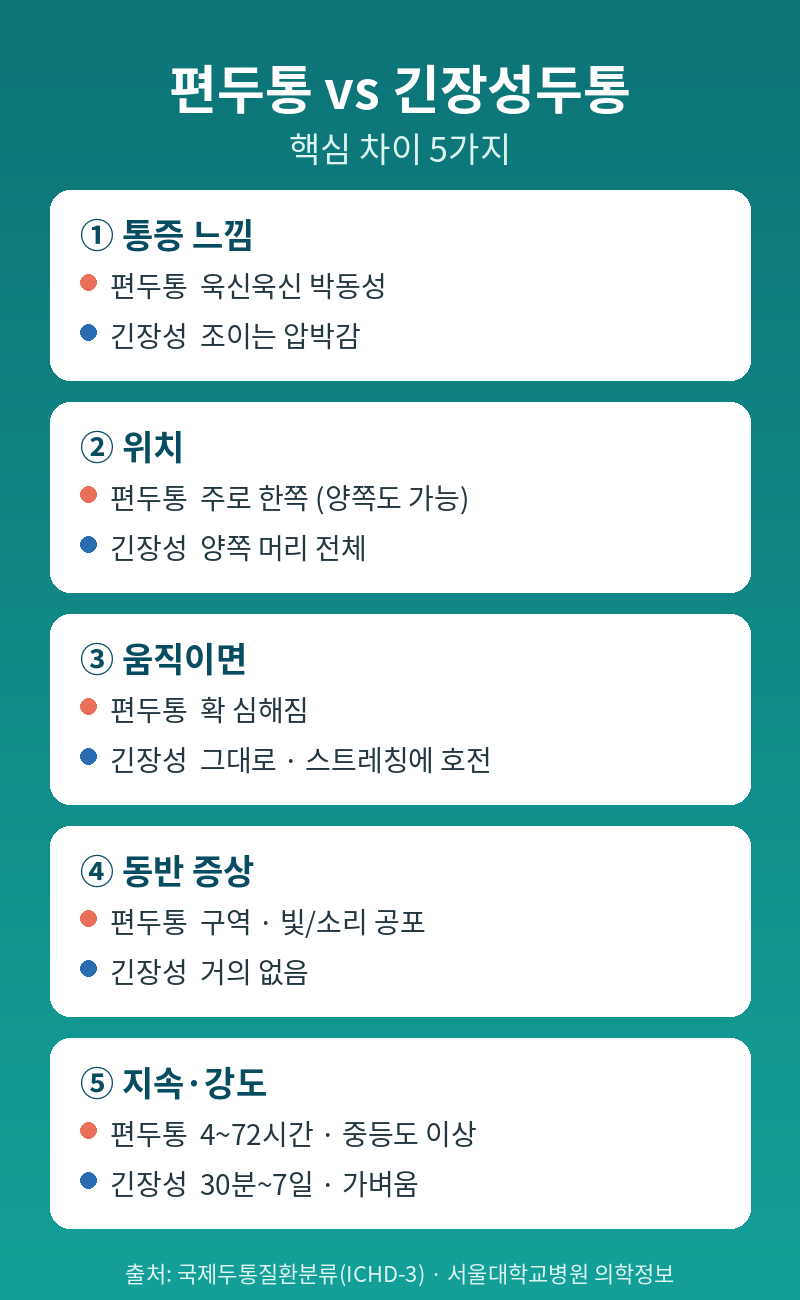 편두통 vs 긴장성두통

핵심 차이 5가지

① 통증 느낌

• 편두통 욱신욱신 박동성

• 긴장성 조이는 압박감

② 위치

• 편두통 주로 한쪽 (양쪽도 가능)

• 긴장성 양쪽 머리 전체

③ 움직이면

• 편두통 확 심해짐

• 긴장성 그대로 · 스트레칭에 호전

④ 동반 증상

• 편두통 구역 · 빛/소리 공포

• 긴장성 거의 없음

⑤ 지속·강도

• 편두통 4~72시간 · 중등도 이상

• 긴장성 30분~7일 · 가벼움

출처: 국제두통질환분류(ICHD-3) · 서울대학교병원 의학정보